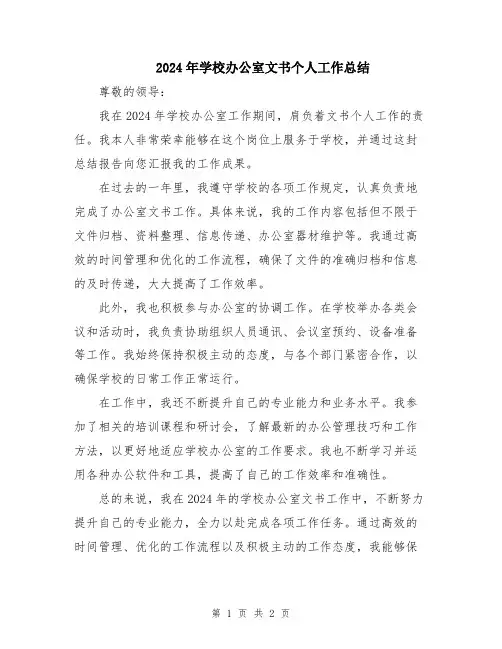 2024年学校办公室文书个人工作总结

尊敬的领导：

我在2024年学校办公室工作期间，肩负着文书个人工作的责任。我本人非常荣幸能够在这个岗位上服务于学校，并通过这封总结报告向您汇报我的工作成果。

在过去的一年里，我遵守学校的各项工作规定，认真负责地完成了办公室文书工作。具体来说，我的工作内容包括但不限于文件归档、资料整理、信息传递、办公室器材维护等。我通过高效的时间管理和优化的工作流程，确保了文件的准确归档和信息的及时传递，大大提高了工作效率。

此外，我也积极参与办公室的协调工作。在学校举办各类会议和活动时，我负责协助组织人员通讯、会议室预约、设备准备等工作。我始终保持积极主动的态度，与各个部门紧密合作，以确保学校的日常工作正常运行。

在工作中，我还不断提升自己的专业能力和业务水平。我参加了相关的培训课程和研讨会，了解最新的办公管理技巧和工作方法，以更好地适应学校办公室的工作要求。我也不断学习并运用各种办公软件和工具，提高了自己的工作效率和准确性。

总的来说，我在2024年的学校办公室文书工作中，不断努力提升自己的专业能力，全力以赴完成各项工作任务。通过高效的时间管理、优化的工作流程以及积极主动的工作态度，我能够保

第 1 页 共 2 页